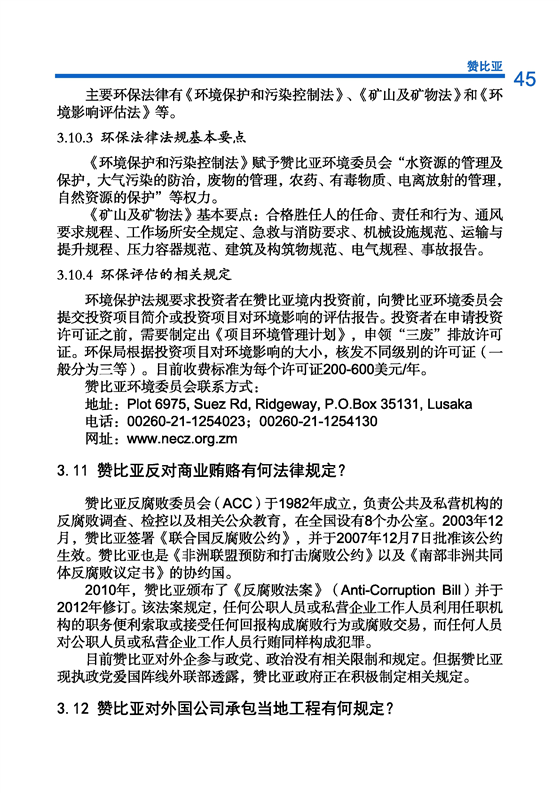 赞比亚

45

主要环保法律有《环境保护和污染控制法》、《矿山及矿物法》和《环境影响评估法》等。

3.10.3 环保法律法规基本要点

《环境保护和污染控制法》赋予赞比亚环境委员会“水资源的管理及保护，大气污染的防治，废物的管理，农药、有毒物质、电离放射的管理，自然资源的保护”等权力。

《矿山及矿物法》基本要点：合格胜任人的任命、责任和行为、通风要求规程、工作场所安全规定、急救与消防要求、机械设施规范、运输与提升规程、压力容器规范、建筑及构筑物规范、电气规程、事故报告。

3.10.4 环保评估的相关规定

环境保护法规要求投资者在赞比亚境内投资前，向赞比亚环境委员会提交投资项目简介或投资项目对环境影响的评估报告。投资者在申请投资许可证之前，需要制定出《项目环境管理计划》，申领“三废”排放许可证。环保局根据投资项目对环境影响的大小，核发不同级别的许可证（一般分为三等）。目前收费标准为每个许可证200-600美元/年。

赞比亚环境委员会联系方式：
地址：Plot 6975, Suez Rd, Ridgeway, P.O.Box 35131, Lusaka
电话：00260-21-1254023；00260-21-1254130
网址：www.necz.org.zm

3. 11 赞比亚反对商业贿赂有何法律规定？

赞比亚反腐败委员会（ACC）于1982年成立，负责公共及私营机构的反腐败调查、检控以及相关公众教育，在全国设有8个办公室。2003年12月，赞比亚签署《联合国反腐败公约》，并于2007年12月7日批准该公约生效。赞比亚也是《非洲联盟预防和打击腐败公约》以及《南部非洲共同体反腐败议定书》的协约国。

2010年，赞比亚颁布了《反腐败法案》（Anti-Corruption Bill）并于2012年修订。该法案规定，任何公职人员或私营企业工作人员利用任职机构的职务便利索取或接受任何回报构成腐败行为或腐败交易，而任何人员对公职人员或私营企业工作人员行贿同样构成犯罪。

目前赞比亚对外企参与政党、政治没有相关限制和规定。但据赞比亚现执政党爱国阵线外联部透露，赞比亚政府正在积极制定相关规定。

3. 12 赞比亚对外国公司承包当地工程有何规定？